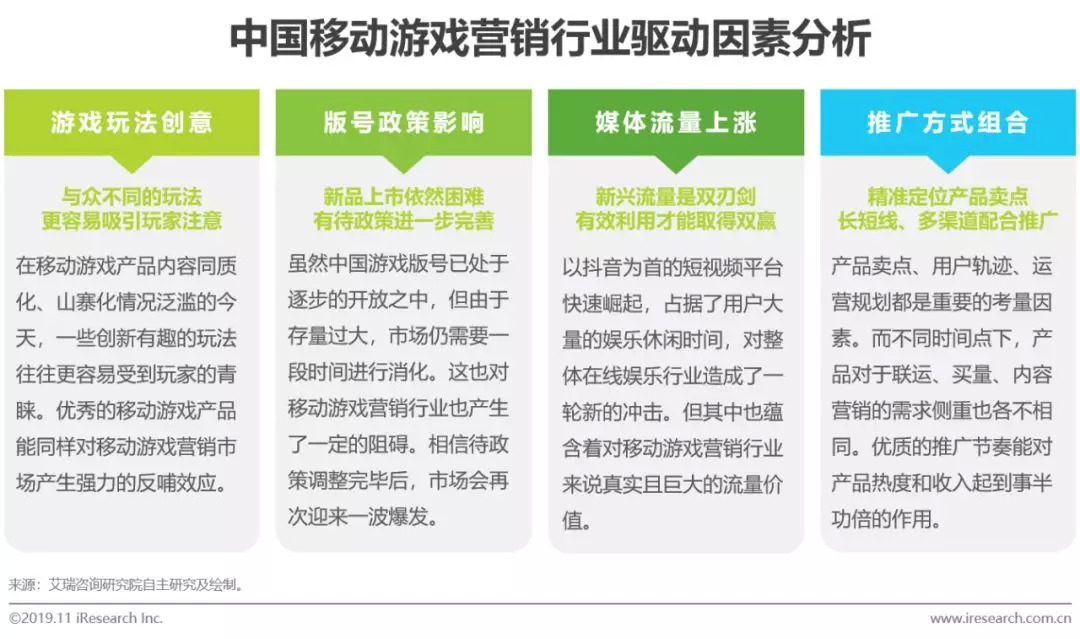 中国移动游戏营销行业驱动因素分析

游戏玩法创意

与众不同的玩法
更容易吸引玩家注意

在移动游戏产品内容同质化、山寨化情况泛滥的今天，一些创新有趣的玩法往往更容易受到玩家的青睐。优秀的移动游戏产品能同样对移动游戏营销市场产生强力的反哺效应。

版号政策影响

新品上市依然困难
有待政策进一步完善

虽然中国游戏版号已处于逐步的开放之中，但由于存量过大，市场仍需要一段时间进行消化。这也对移动游戏营销行业也产生了一定的阻碍。相信待政策调整完毕后，市场会再次迎来一波爆发。

媒体流量上涨

新兴流量是双刃剑
有效利用才能取得双赢

以抖音为首的短视频平台快速崛起，占据了用户大量的娱乐休闲时间，对整体在线娱乐行业造成了一轮新的冲击。但其中也蕴含着对移动游戏营销行业来说真实且巨大的流量价值。

推广方式组合

精准定位产品卖点
长短线、多渠道配合推广

产品卖点、用户轨迹、运营规划都是重要的考量因素。而不同时间点下，产品对于联运、买量、内容营销的需求侧重也各不相同。优质的推广节奏能对产品热度和收入起到事半功倍的作用。

来源：艾瑞咨询研究院自主研究及绘制。

©2019.11 iResearch Inc.

www.iresearch.com.cn